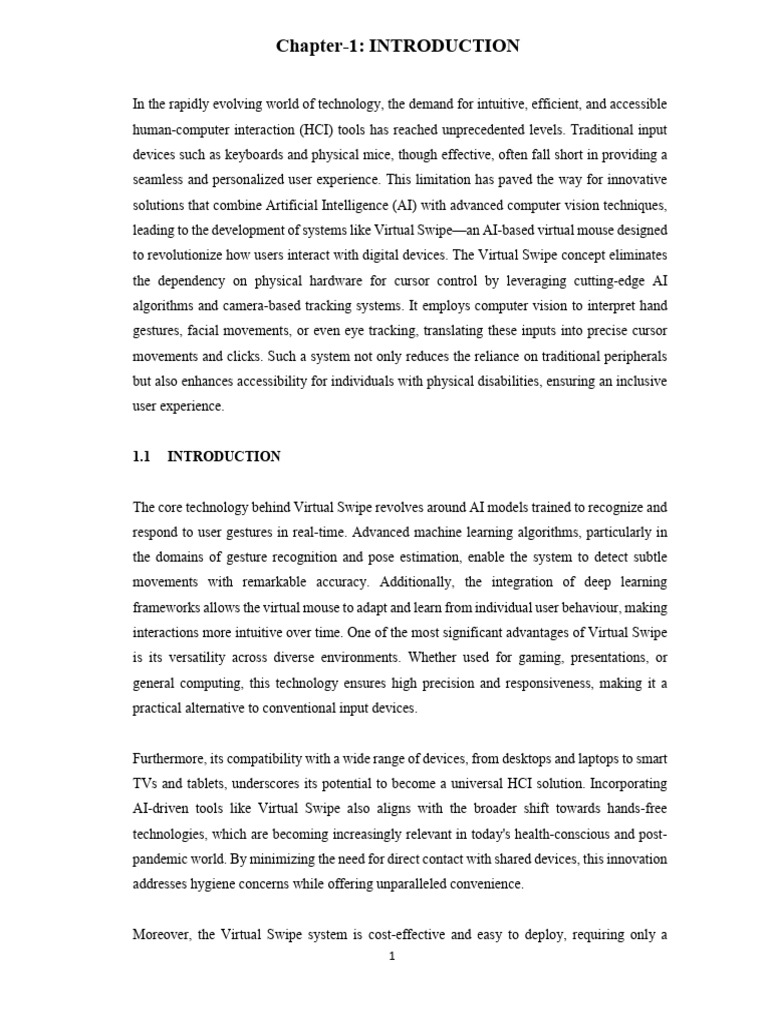 Chapter-1: INTRODUCTION

In the rapidly evolving world of technology, the demand for intuitive, efficient, and accessible human-computer interaction (HCI) tools has reached unprecedented levels. Traditional input devices such as keyboards and physical mice, though effective, often fall short in providing a seamless and personalized user experience. This limitation has paved the way for innovative solutions that combine Artificial Intelligence (AI) with advanced computer vision techniques, leading to the development of systems like Virtual Swipe—an AI-based virtual mouse designed to revolutionize how users interact with digital devices. The Virtual Swipe concept eliminates the dependency on physical hardware for cursor control by leveraging cutting-edge AI algorithms and camera-based tracking systems. It employs computer vision to interpret hand gestures, facial movements, or even eye tracking, translating these inputs into precise cursor movements and clicks. Such a system not only reduces the reliance on traditional peripherals but also enhances accessibility for individuals with physical disabilities, ensuring an inclusive user experience.

1.1 INTRODUCTION

The core technology behind Virtual Swipe revolves around AI models trained to recognize and respond to user gestures in real-time. Advanced machine learning algorithms, particularly in the domains of gesture recognition and pose estimation, enable the system to detect subtle movements with remarkable accuracy. Additionally, the integration of deep learning frameworks allows the virtual mouse to adapt and learn from individual user behaviour, making interactions more intuitive over time. One of the most significant advantages of Virtual Swipe is its versatility across diverse environments. Whether used for gaming, presentations, or general computing, this technology ensures high precision and responsiveness, making it a practical alternative to conventional input devices.

Furthermore, its compatibility with a wide range of devices, from desktops and laptops to smart TVs and tablets, underscores its potential to become a universal HCI solution. Incorporating AI-driven tools like Virtual Swipe also aligns with the broader shift towards hands-free technologies, which are becoming increasingly relevant in today's health-conscious and post-pandemic world. By minimizing the need for direct contact with shared devices, this innovation addresses hygiene concerns while offering unparalleled convenience.

Moreover, the Virtual Swipe system is cost-effective and easy to deploy, requiring only a

1